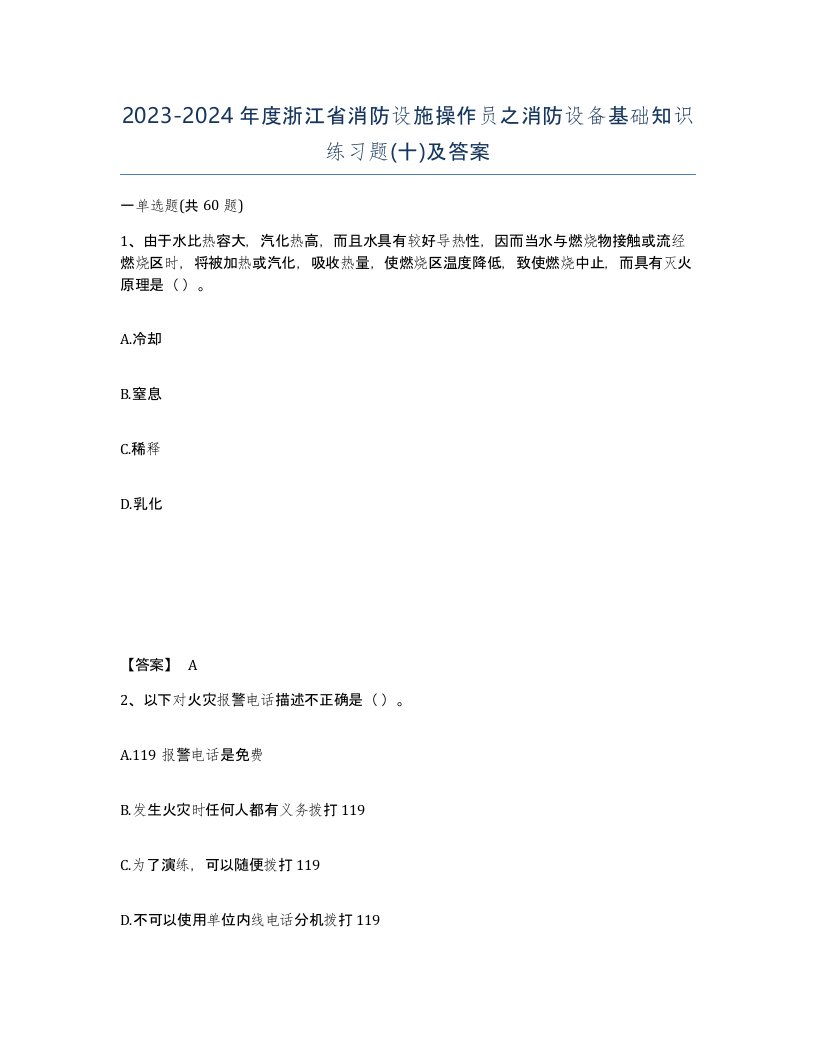 2023-2024年度浙江省消防设施操作员之消防设备基础知识练习题(十)及答案

一单选题(共 60 题)

1、由于水比热容大，汽化热高，而且水具有较好导热性，因而当水与燃烧物接触或流经燃烧区时，将被加热或汽化，吸收热量，使燃烧区温度降低，致使燃烧中止，而具有灭火原理是（）。

A.冷却

B.窒息

C.稀释

D.乳化

【答案】 A

2、以下对火灾报警电话描述不正确是（）。

A.119 报警电话是免费

B.发生火灾时任何人都有义务拨打 119

C.为了演练，可以随便拨打 119

D.不可以使用单位内线电话分机拨打 119